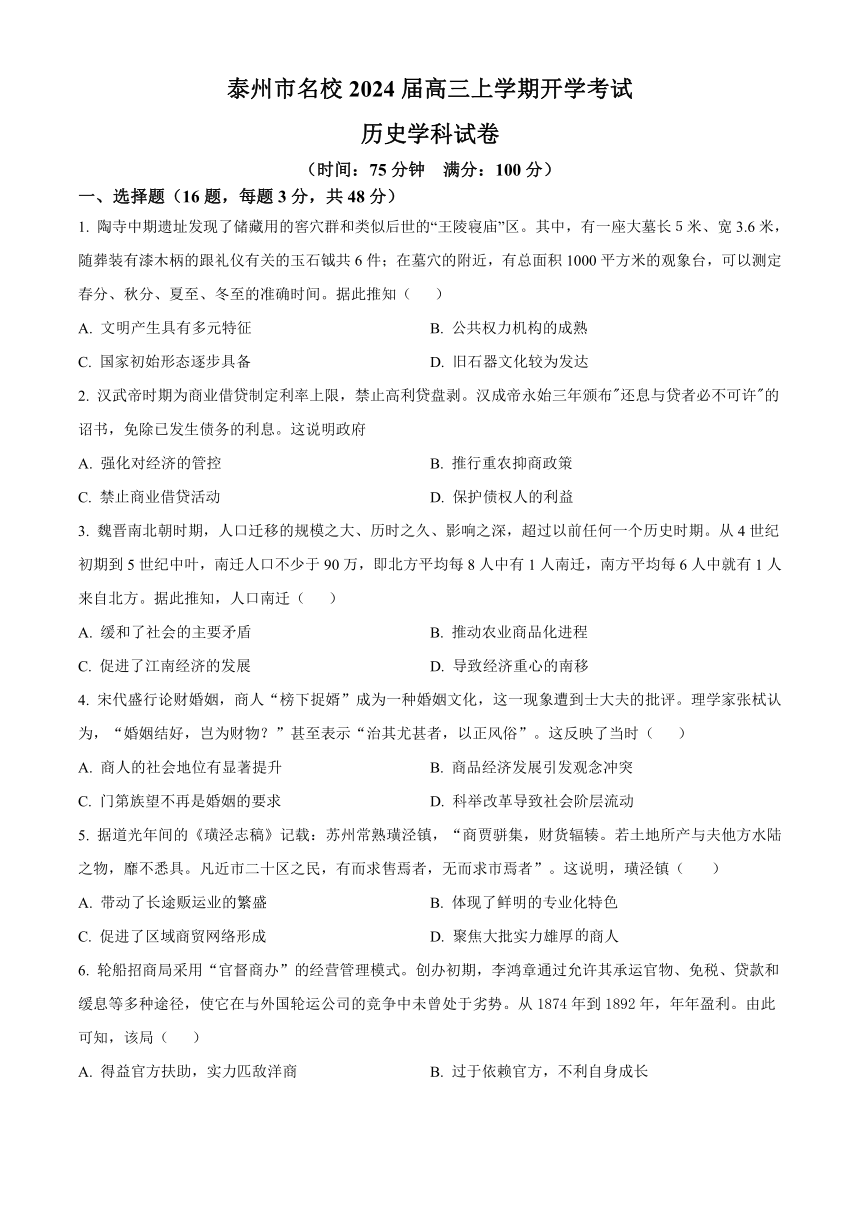 泰州市名校 2024 届高三上学期开学考试

历史学科试卷

（时间：75 分钟　满分：100 分）

一、选择题（16 题，每题 3 分，共 48 分）

1. 陶寺中期遗址发现了储藏用的窖穴群和类似后世的“王陵寝庙”区。其中，有一座大墓长 5 米、宽 3.6 米，随葬装有漆木柄的跟礼仪有关的玉石钺共 6 件；在墓穴的附近，有总面积 1000 平方米的观象台，可以测定春分、秋分、夏至、冬至的准确时间。据此推知（　）

A. 文明产生具有多元特征　　B. 公共权力机构的成熟

C. 国家初始形态逐步具备　　D. 旧石器文化较为发达

2. 汉武帝时期为商业借贷制定利率上限，禁止高利贷盘剥。汉成帝永始三年颁布"还息与贷者必不可许"的诏书，免除已发生债务的利息。这说明政府

A. 强化对经济的管控　　B. 推行重农抑商政策

C. 禁止商业借贷活动　　D. 保护债权人的利益

3. 魏晋南北朝时期，人口迁移的规模之大、历时之久、影响之深，超过以前任何一个历史时期。从 4 世纪初期到 5 世纪中叶，南迁人口不少于 90 万，即北方平均每 8 人中有 1 人南迁，南方平均每 6 人中就有 1 人来自北方。据此推知，人口南迁（　）

A. 缓和了社会的主要矛盾　　B. 推动农业商品化进程

C. 促进了江南经济的发展　　D. 导致经济重心的南移

4. 宋代盛行论财婚姻，商人“榜下捉婿”成为一种婚姻文化，这一现象遭到士大夫的批评。理学家张栻认为，“婚姻结好，岂为财物？”甚至表示“治其尤甚者，以正风俗”。这反映了当时（　）

A. 商人的社会地位有显著提升　　B. 商品经济发展引发观念冲突

C. 门第族望不再是婚姻的要求　　D. 科举改革导致社会阶层流动

5. 据道光年间的《璜泾志稿》记载：苏州常熟璜泾镇，“商贾骈集，财货辐辏。若土地所产与夫他方水陆之物，靡不悉具。凡近市二十区之民，有而求售焉者，无而求市焉者”。这说明，璜泾镇（　）

A. 带动了长途贩运业的繁盛　　B. 体现了鲜明的专业化特色

C. 促进了区域商贸网络形成　　D. 聚焦大批实力雄厚的商人

6. 轮船招商局采用“官督商办”的经营管理模式。创办初期，李鸿章通过允许其承运官物、免税、贷款和缓息等多种途径，使它在与外国轮运公司的竞争中未曾处于劣势。从 1874 年到 1892 年，年年盈利。由此可知，该局（　）

A. 得益官方扶助，实力匹敌洋商　　B. 过于依赖官方，不利自身成长